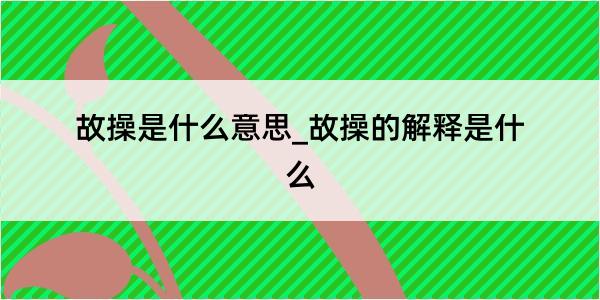 故操是什么意思_故操的解释是什么